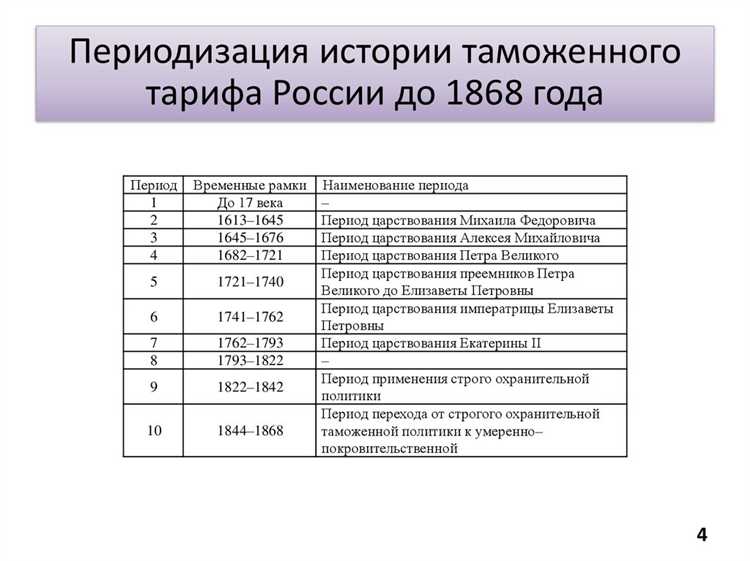 Периодизация истории таможенного тарифа России до 1868 года

| Период | Временные рамки | Наименование периода |
|---|---|---|
| 1 | До 17 века | – |
| 2 | 1613–1645 | Период царствования Михаила Федоровича |
| 3 | 1645–1676 | Период царствования Алексея Михайловича |
| 4 | 1682–1721 | Период царствования Петра Великого |
| 5 | 1721–1740 | Период царствования преемников Петра Великого до Елизаветы Петровны |
| 6 | 1741–1762 | Период царствования императрицы Елизаветы Петровны |
| 7 | 1762–1793 | Период царствования Екатерины II |
| 8 | 1793–1822 | – |
| 9 | 1822–1842 | Период применения строго охранительной политики |
| 10 | 1844–1868 | Период перехода от строгого охранительной таможенной политики к умеренно–покровительственной |

4